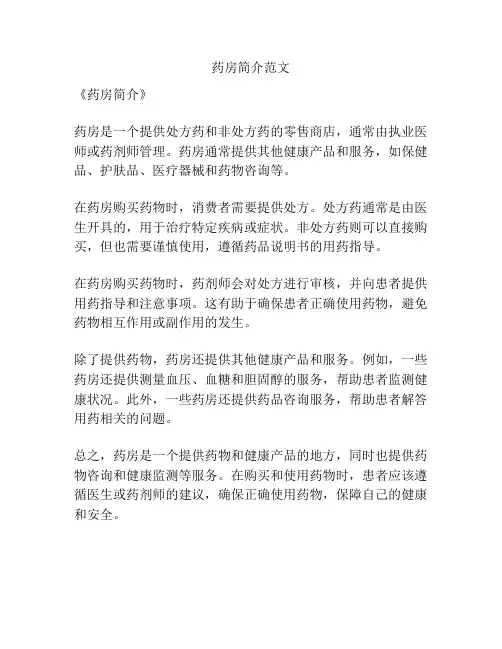 药房简介范文

《药房简介》

药房是一个提供处方药和非处方药的零售商店，通常由执业医师或药剂师管理。药房通常提供其他健康产品和服务，如保健品、护肤品、医疗器械和药物咨询等。

在药房购买药物时，消费者需要提供处方。处方药通常是由医生开具的，用于治疗特定疾病或症状。非处方药则可以直接购买，但也需要谨慎使用，遵循药品说明书的用药指导。

在药房购买药物时，药剂师会对处方进行审核，并向患者提供用药指导和注意事项。这有助于确保患者正确使用药物，避免药物相互作用或副作用的发生。

除了提供药物，药房还提供其他健康产品和服务。例如，一些药房还提供测量血压、血糖和胆固醇的服务，帮助患者监测健康状况。此外，一些药房还提供药品咨询服务，帮助患者解答用药相关的问题。

总之，药房是一个提供药物和健康产品的地方，同时也提供药物咨询和健康监测等服务。在购买和使用药物时，患者应该遵循医生或药剂师的建议，确保正确使用药物，保障自己的健康和安全。